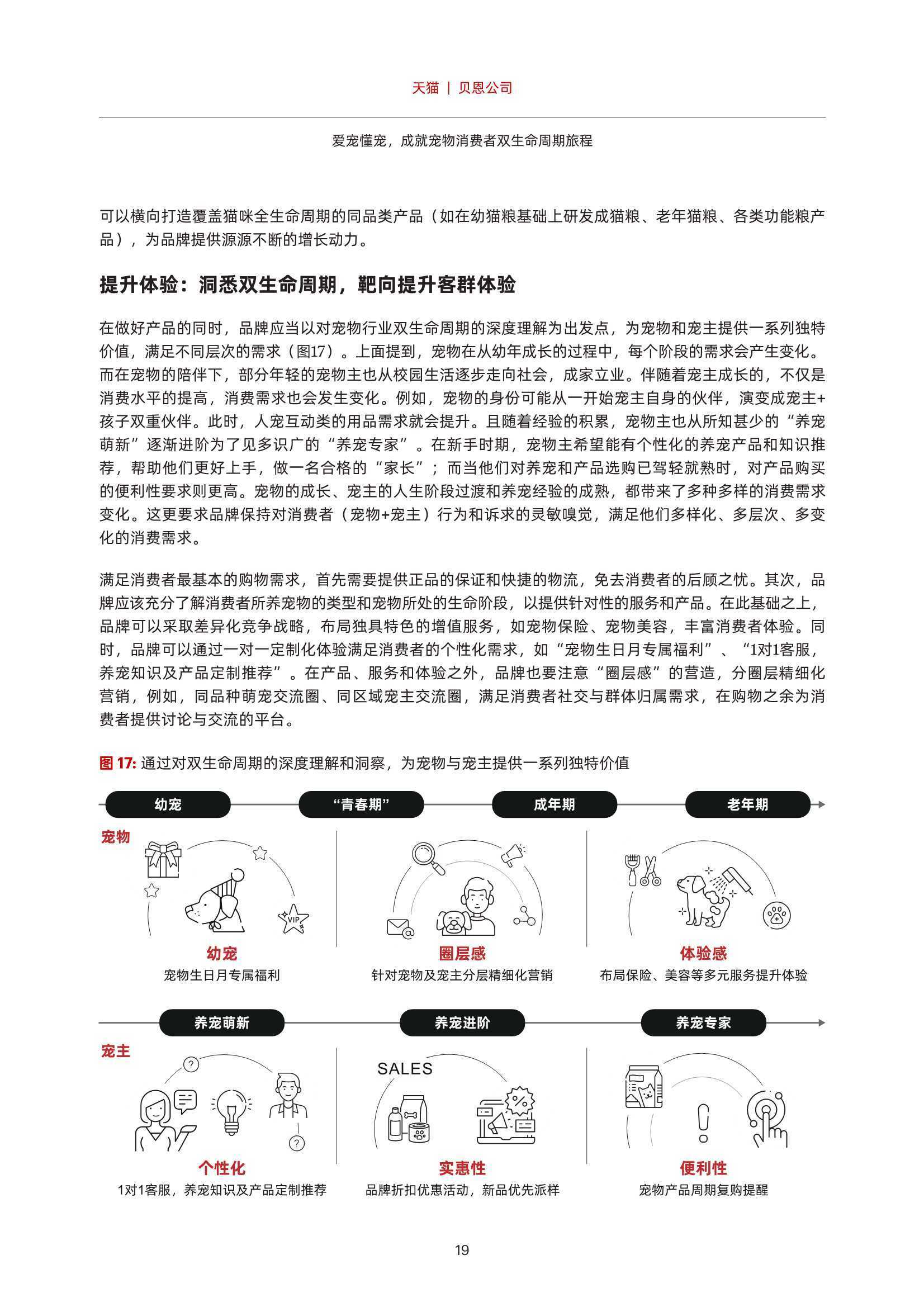 天猫 | 贝恩公司

爱宠懂宠，成就宠物消费者双生命周期旅程

可以横向打造覆盖猫咪全生命周期的同品类产品（如在幼猫粮基础上研发成猫粮、老年猫粮、各类功能粮产品），为品牌提供源源不断的增长动力。

提升体验：洞悉双生命周期，靶向提升客群体验

在做好产品的同时，品牌应当以对宠物行业双生命周期的深度理解为出发点，为宠物和宠主提供一系列独特价值，满足不同层次的需求（图17）。上面提到，宠物在从幼年成长的过程中，每个阶段的需求会产生变化。而在宠物的陪伴下，部分年轻的宠物主也从校园生活逐步走向社会，成家立业。伴随着宠主成长的，不仅是消费水平的提高，消费需求也会发生变化。例如，宠物的身份可能从一开始宠主自身的伙伴，演变成宠主+孩子双重伙伴。此时，人宠互动类的用品需求就会提升。且随着经验的积累，宠物主也从所知甚少的“养宠萌新”逐渐进阶为了见多识广的“养宠专家”。在新手时期，宠物主希望能有个性化的养宠产品和知识推荐，帮助他们更好上手，做一名合格的“家长”；而当他们对养宠和产品选购已驾轻就熟时，对产品购买的便利性要求则更高。宠物的成长、宠主的人生阶段过渡和养宠经验的成熟，都带来了多种多样的消费需求变化。这更要求品牌保持对消费者（宠物+宠主）行为和诉求的灵敏嗅觉，满足他们多样化、多层次、多变化的消费需求。

满足消费者最基本的购物需求，首先需要提供正品的保证和快捷的物流，免去消费者的后顾之忧。其次，品牌应该充分了解消费者所养宠物的类型和宠物所处的生命阶段，以提供针对性的服务和产品。在此基础之上，品牌可以采取差异化竞争战略，布局独具特色的增值服务，如宠物保险、宠物美容，丰富消费者体验。同时，品牌可以通过一对一定制化体验满足消费者的个性化需求，如“宠物生日月专属福利”、“1对1客服，养宠知识及产品定制推荐”。在产品、服务和体验之外，品牌也要注意“圈层感”的营造，分圈层精细化营销，例如，同品种萌宠交流圈、同区域宠主交流圈，满足消费者社交与群体归属需求，在购物之余为消费者提供讨论与交流的平台。

图 17: 通过对双生命周期的深度理解和洞察，为宠物与宠主提供一系列独特价值

幼宠 “青春期” 成年期 老年期

宠物

VIP

幼宠
宠物生日月专属福利

圈层感
针对宠物及宠主分层精细化营销

体验感
布局保险、美容等多元服务提升体验

养宠萌新 养宠进阶 养宠专家

宠主

SALES

个性化
1对1客服，养宠知识及产品定制推荐

实惠性
品牌折扣优惠活动，新品优先派样

便利性
宠物产品周期复购提醒

19